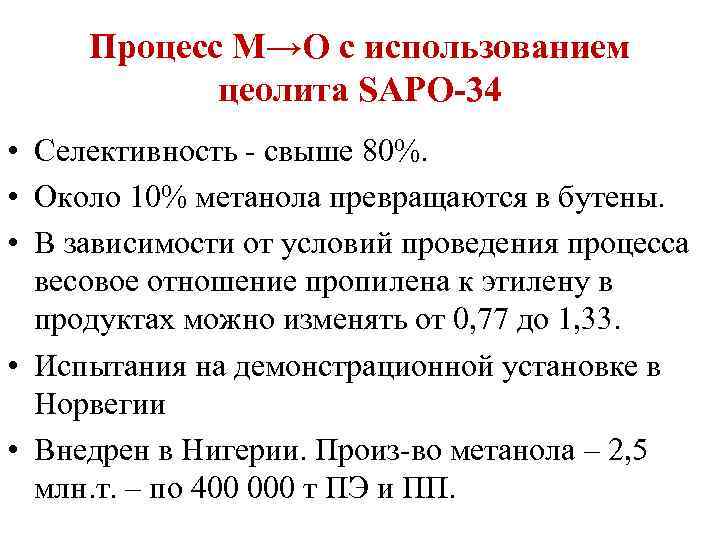 Процесс М→О с использованием цеолита SAPO-34

• Селективность - свыше 80%.
• Около 10% метанола превращаются в бутены.
• В зависимости от условий проведения процесса весовое отношение пропилена к этилену в продуктах можно изменять от 0,77 до 1,33.
• Испытания на демонстрационной установке в Норвегии
• Внедрен в Нигерии. Произ-во метанола – 2,5 млн.т. – по 400 000 т ПЭ и ПП.